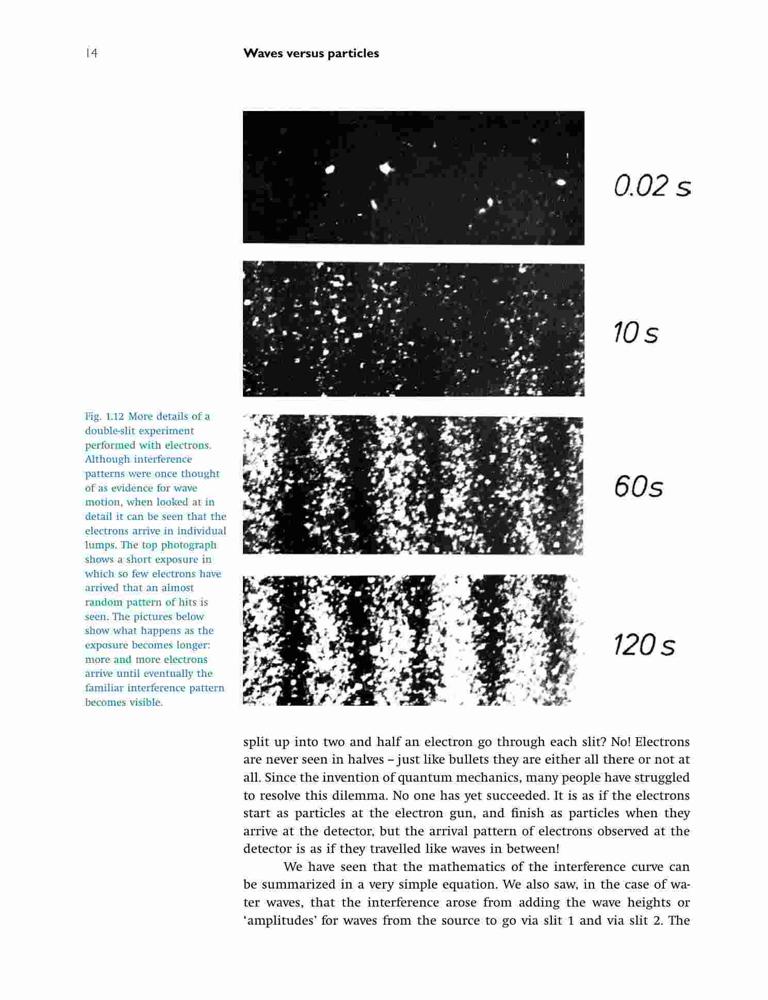 14 Waves versus particles

0.02 s

10 s

60s

120 s

Fig. 1.12 More details of a double-slit experiment performed with electrons. Although interference patterns were once thought of as evidence for wave motion, when looked at in detail it can be seen that the electrons arrive in individual lumps. The top photograph shows a short exposure in which so few electrons have arrived that an almost random pattern of hits is seen. The pictures below show what happens as the exposure becomes longer: more and more electrons arrive until eventually the familiar interference pattern becomes visible.

split up into two and half an electron go through each slit? No! Electrons are never seen in halves – just like bullets they are either all there or not at all. Since the invention of quantum mechanics, many people have struggled to resolve this dilemma. No one has yet succeeded. It is as if the electrons start as particles at the electron gun, and finish as particles when they arrive at the detector, but the arrival pattern of electrons observed at the detector is as if they travelled like waves in between!

We have seen that the mathematics of the interference curve can be summarized in a very simple equation. We also saw, in the case of water waves, that the interference arose from adding the wave heights or 'amplitudes' for waves from the source to go via slit 1 and via slit 2. The